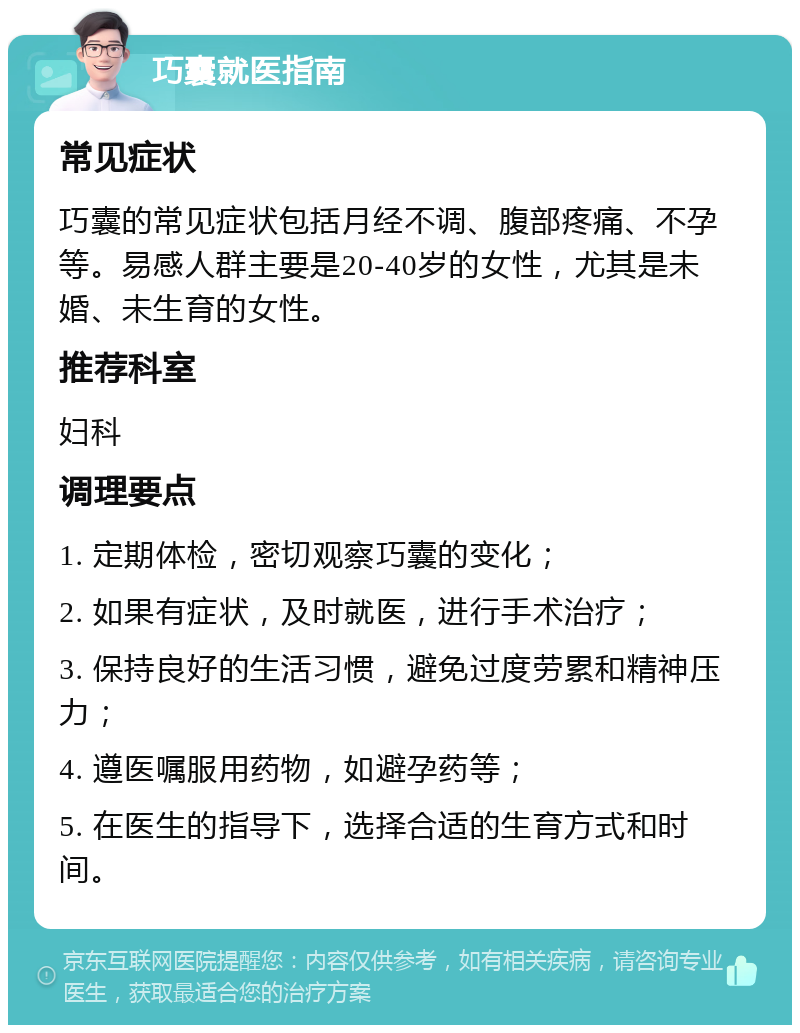 巧囊就医指南

常见症状

巧囊的常见症状包括月经不调、腹部疼痛、不孕等。易感人群主要是20-40岁的女性，尤其是未婚、未生育的女性。

推荐科室

妇科

调理要点

1. 定期体检，密切观察巧囊的变化；

2. 如果有症状，及时就医，进行手术治疗；

3. 保持良好的生活习惯，避免过度劳累和精神压力；

4. 遵医嘱服用药物，如避孕药等；

5. 在医生的指导下，选择合适的生育方式和时间。

京东互联网医院提醒您：内容仅供参考，如有相关疾病，请咨询专业医生，获取最适合您的治疗方案